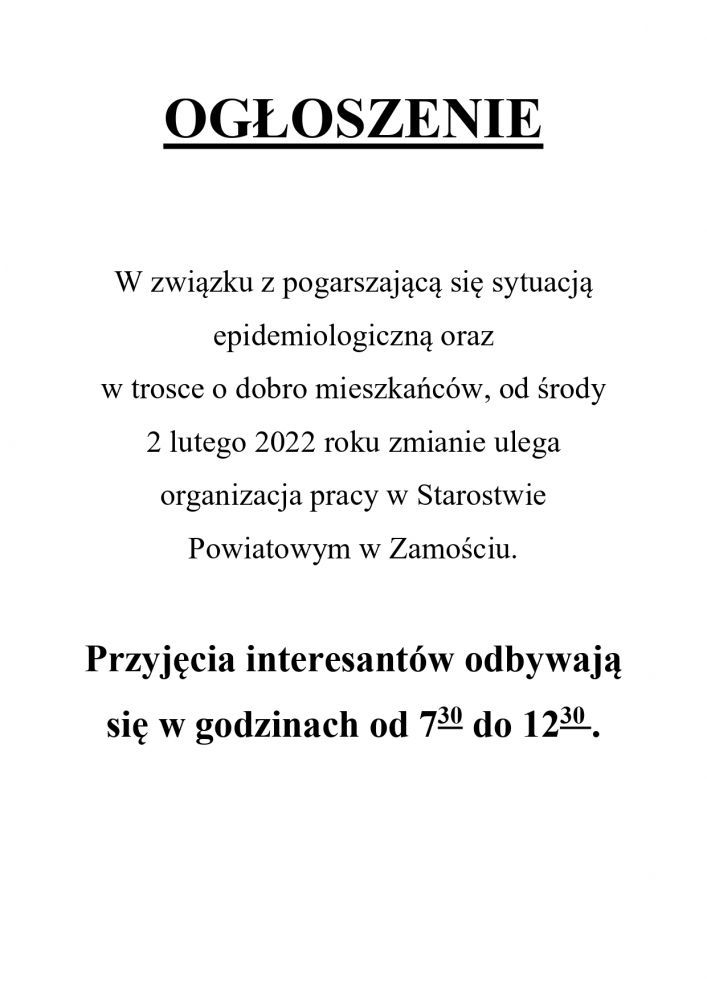 OGŁOSZENIE

W związku z pogarszającą się sytuacją epidemiologiczną oraz w trosce o dobro mieszkańców, od środy 2 lutego 2022 roku zmianie ulega organizacja pracy w Starostwie Powiatowym w Zamościu.

Przyjęcia interesantów odbywają się w godzinach od $7^{30}$ do $12^{30}$.